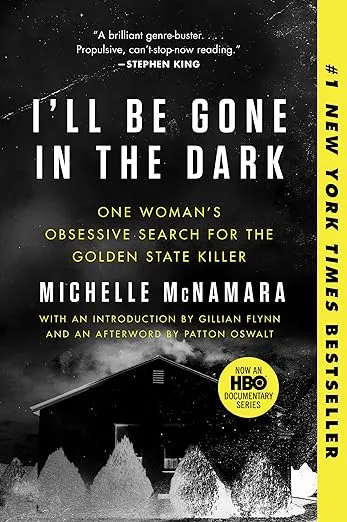 "A brilliant genre-buster. . . . Propulsive, can't-stop-now reading."
—STEPHEN KING

I'LL BE GONE IN THE DARK

ONE WOMAN'S OBSESSIVE SEARCH FOR THE GOLDEN STATE KILLER

MICHELLE McNAMARA

WITH AN INTRODUCTION BY GILLIAN FLYNN AND AN AFTERWORD BY PATTON OSWALT

NOW AN HBO DOCUMENTARY SERIES

#1 NEW YORK TIMES BESTSELLER